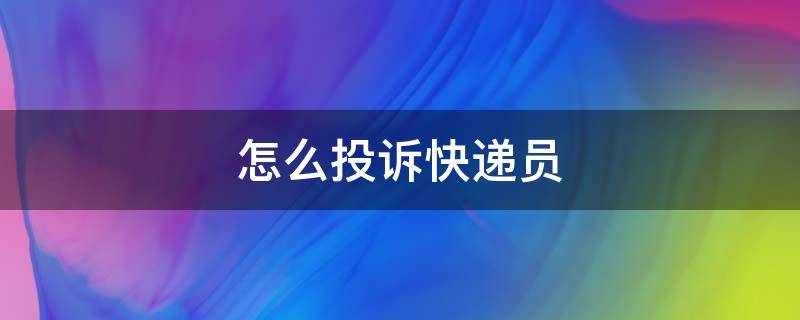 怎么投诉快递员